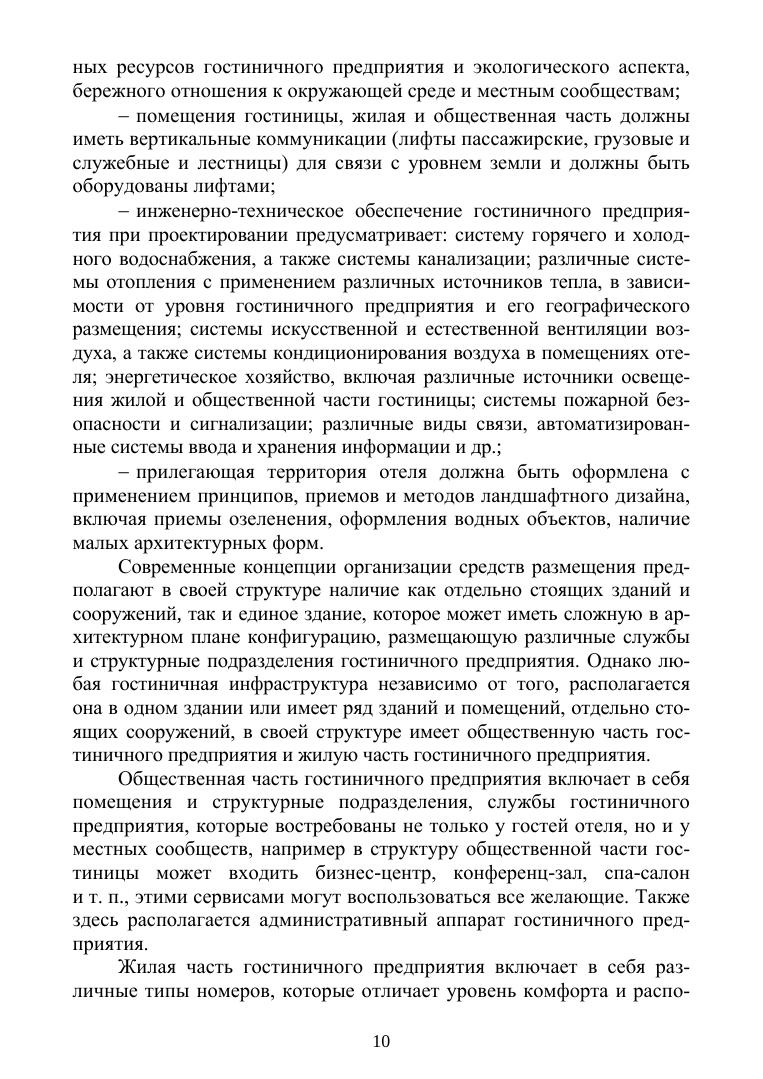 ных ресурсов гостиничного предприятия и экологического аспекта, бережного отношения к окружающей среде и местным сообществам;

– помещения гостиницы, жилая и общественная часть должны иметь вертикальные коммуникации (лифты пассажирские, грузовые и служебные и лестницы) для связи с уровнем земли и должны быть оборудованы лифтами;

– инженерно-техническое обеспечение гостиничного предприятия при проектировании предусматривает: систему горячего и холодного водоснабжения, а также системы канализации; различные системы отопления с применением различных источников тепла, в зависимости от уровня гостиничного предприятия и его географического размещения; системы искусственной и естественной вентиляции воздуха, а также системы кондиционирования воздуха в помещениях отеля; энергетическое хозяйство, включая различные источники освещения жилой и общественной части гостиницы; системы пожарной безопасности и сигнализации; различные виды связи, автоматизированные системы ввода и хранения информации и др.;

– прилегающая территория отеля должна быть оформлена с применением принципов, приемов и методов ландшафтного дизайна, включая приемы озеленения, оформления водных объектов, наличие малых архитектурных форм.

Современные концепции организации средств размещения предполагают в своей структуре наличие как отдельно стоящих зданий и сооружений, так и единое здание, которое может иметь сложную в архитектурном плане конфигурацию, размещающую различные службы и структурные подразделения гостиничного предприятия. Однако любая гостиничная инфраструктура независимо от того, располагается она в одном здании или имеет ряд зданий и помещений, отдельно стоящих сооружений, в своей структуре имеет общественную часть гостиничного предприятия и жилую часть гостиничного предприятия.

Общественная часть гостиничного предприятия включает в себя помещения и структурные подразделения, службы гостиничного предприятия, которые востребованы не только у гостей отеля, но и у местных сообществ, например в структуру общественной части гостиницы может входить бизнес-центр, конференц-зал, спа-салон и т. п., этими сервисами могут воспользоваться все желающие. Также здесь располагается административный аппарат гостиничного предприятия.

Жилая часть гостиничного предприятия включает в себя различные типы номеров, которые отличает уровень комфорта и распо-

10